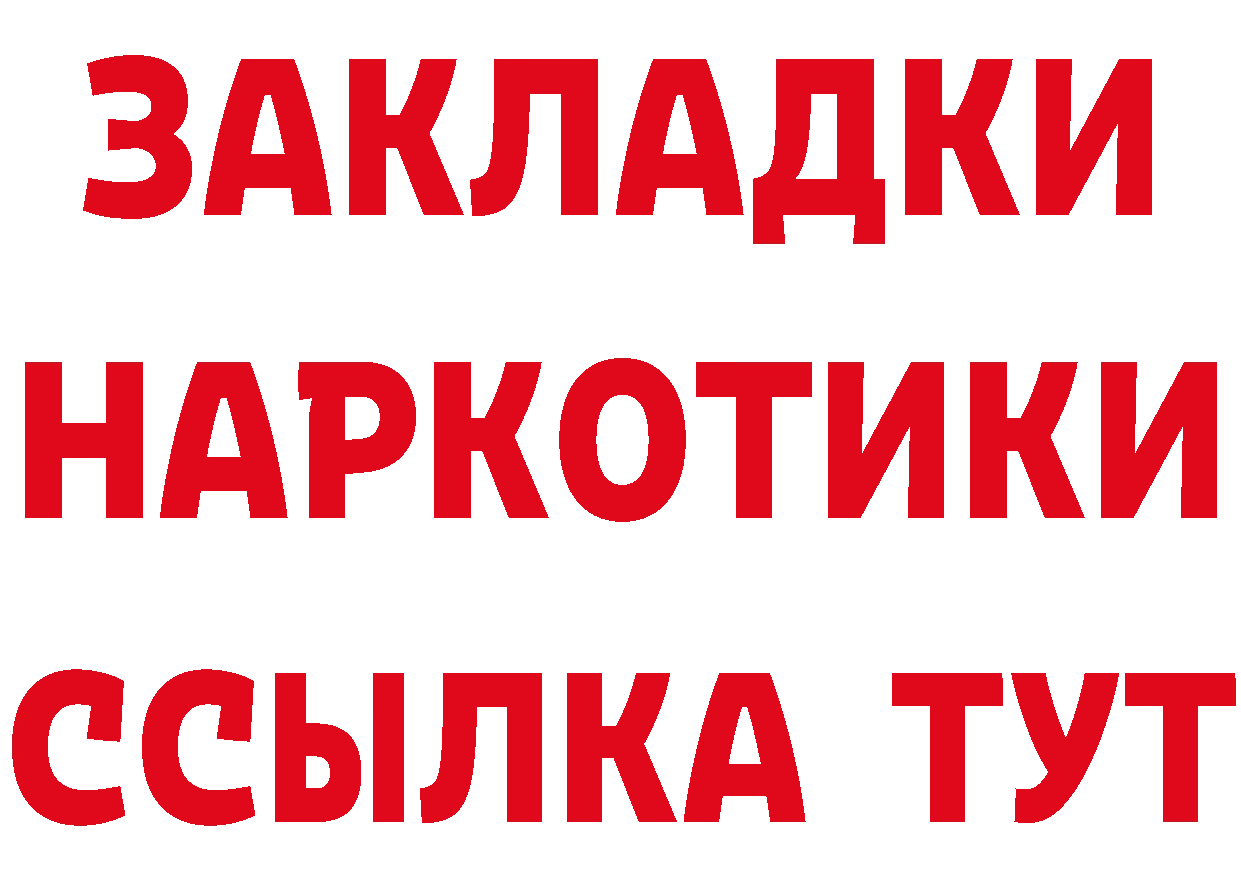 ЗАКЛАДКИ НАРКОТИКИ ССЫЛКА ТУТ